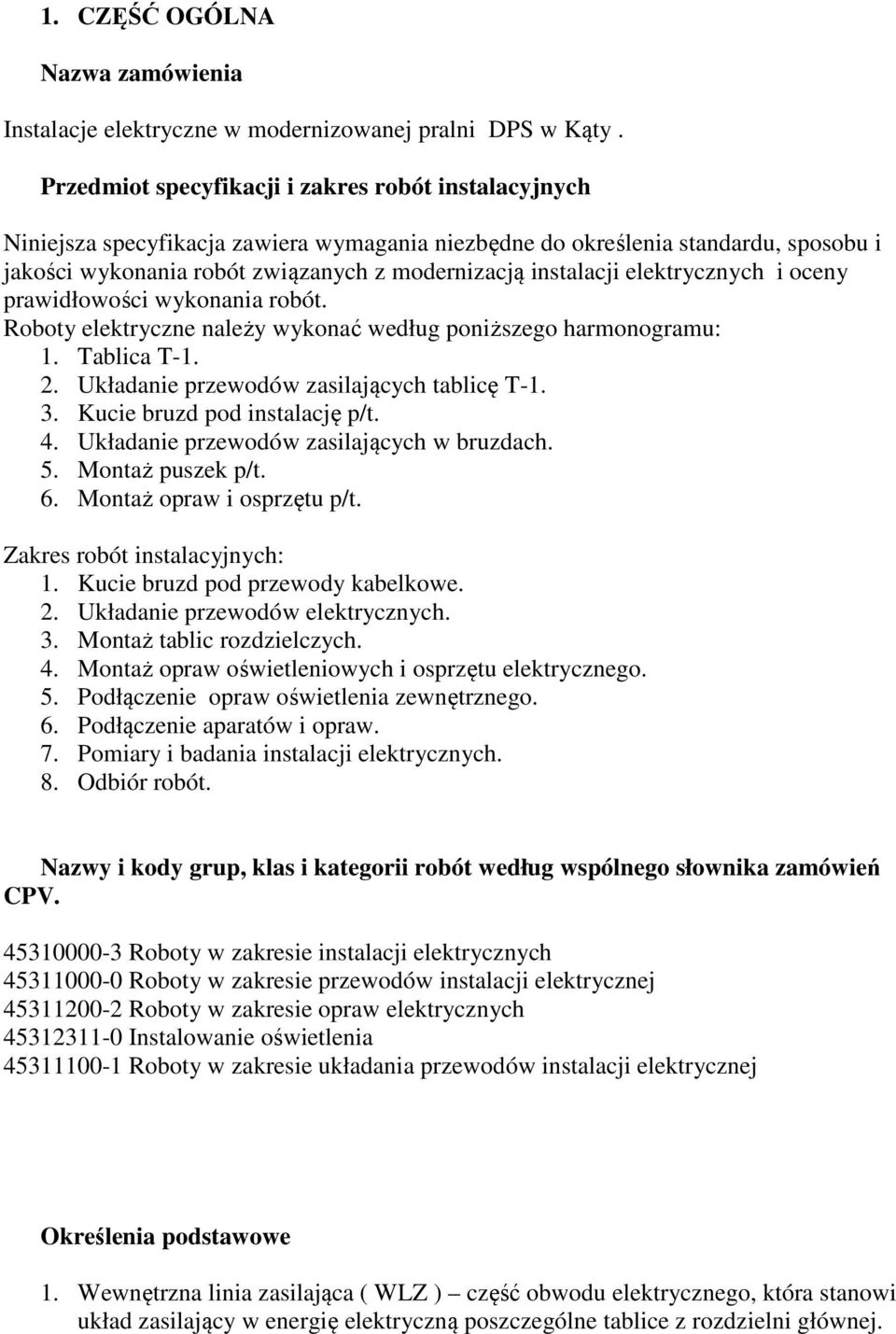 1. CZĘŚĆ OGÓLNA

Nazwa zamówienia

Instalacje elektryczne w modernizowanej pralni DPS w Kąty .

Przedmiot specyfikacji i zakres robót instalacyjnych

Niniejsza specyfikacja zawiera wymagania niezbędne do określenia standardu, sposobu i jakości wykonania robót związanych z modernizacją instalacji elektrycznych i oceny prawidłowości wykonania robót.
Roboty elektryczne należy wykonać według poniższego harmonogramu:
1. Tablica T-1.
2. Układanie przewodów zasilających tablicę T-1.
3. Kucie bruzd pod instalację p/t.
4. Układanie przewodów zasilających w bruzdach.
5. Montaż puszek p/t.
6. Montaż opraw i osprzętu p/t.

Zakres robót instalacyjnych:
1. Kucie bruzd pod przewody kabelkowe.
2. Układanie przewodów elektrycznych.
3. Montaż tablic rozdzielczych.
4. Montaż opraw oświetleniowych i osprzętu elektrycznego.
5. Podłączenie opraw oświetlenia zewnętrznego.
6. Podłączenie aparatów i opraw.
7. Pomiary i badania instalacji elektrycznych.
8. Odbiór robót.

Nazwy i kody grup, klas i kategorii robót według wspólnego słownika zamówień CPV.

45310000-3 Roboty w zakresie instalacji elektrycznych
45311000-0 Roboty w zakresie przewodów instalacji elektrycznej
45311200-2 Roboty w zakresie opraw elektrycznych
45312311-0 Instalowanie oświetlenia
45311100-1 Roboty w zakresie układania przewodów instalacji elektrycznej

Określenia podstawowe

1. Wewnętrzna linia zasilająca ( WLZ ) – część obwodu elektrycznego, która stanowi układ zasilający w energię elektryczną poszczególne tablice z rozdzielni głównej.